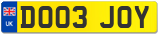 UK
DO03 JOY